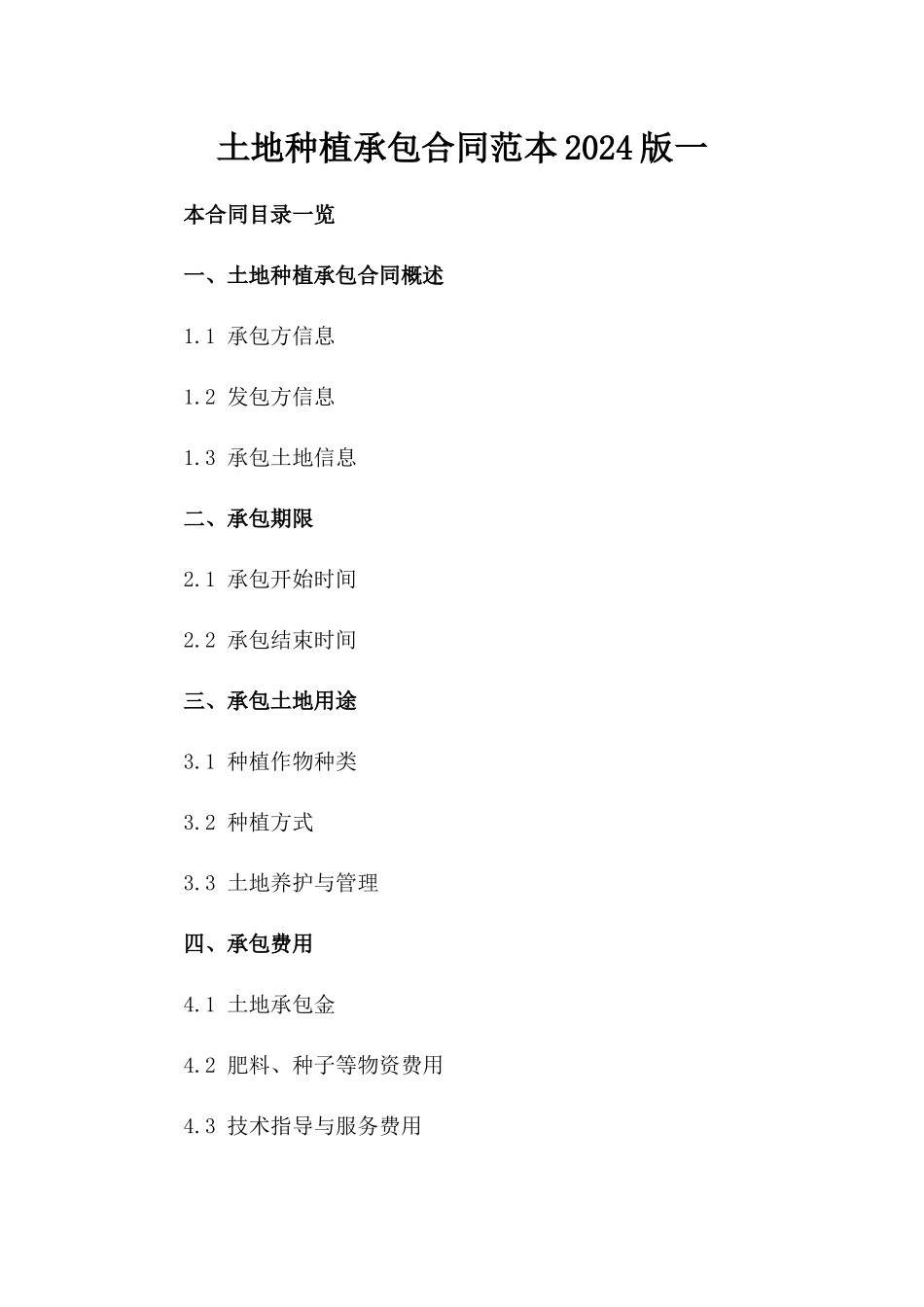 土地种植承包合同范本2024版一

本合同目录一览

一、土地种植承包合同概述

1.1 承包方信息

1.2 发包方信息

1.3 承包土地信息

二、承包期限

2.1 承包开始时间

2.2 承包结束时间

三、承包土地用途

3.1 种植作物种类

3.2 种植方式

3.3 土地养护与管理

四、承包费用

4.1 土地承包金

4.2 肥料、种子等物资费用

4.3 技术指导与服务费用